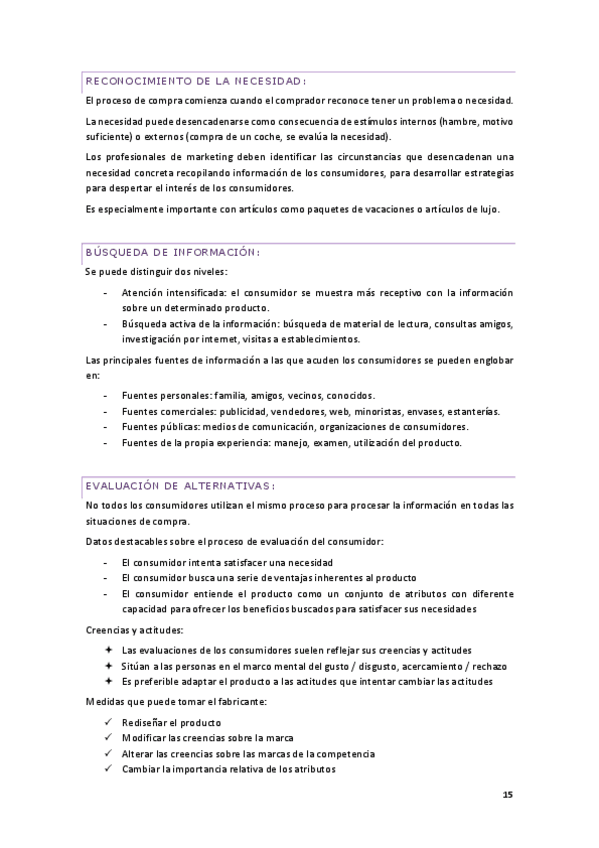 RECONOCIMIENTO DE LA NECESIDAD:

El proceso de compra comienza cuando el comprador reconoce tener un problema o necesidad.

La necesidad puede desencadenarse como consecuencia de estímulos internos (hambre, motivo suficiente) o externos (compra de un coche, se evalúa la necesidad).

Los profesionales de marketing deben identificar las circunstancias que desencadenan una necesidad concreta recopilando información de los consumidores, para desarrollar estrategias para despertar el interés de los consumidores.

Es especialmente importante con artículos como paquetes de vacaciones o artículos de lujo.

BÚSQUEDA DE INFORMACIÓN:

Se puede distinguir dos niveles:

- Atención intensificada: el consumidor se muestra más receptivo con la información sobre un determinado producto.
- Búsqueda activa de la información: búsqueda de material de lectura, consultas amigos, investigación por internet, visitas a establecimientos.

Las principales fuentes de información a las que acuden los consumidores se pueden englobar en:

- Fuentes personales: familia, amigos, vecinos, conocidos.
- Fuentes comerciales: publicidad, vendedores, web, minoristas, envases, estanterías.
- Fuentes públicas: medios de comunicación, organizaciones de consumidores.
- Fuentes de la propia experiencia: manejo, examen, utilización del producto.

EVALUACIÓN DE ALTERNATIVAS:

No todos los consumidores utilizan el mismo proceso para procesar la información en todas las situaciones de compra.

Datos destacables sobre el proceso de evaluación del consumidor:

- El consumidor intenta satisfacer una necesidad
- El consumidor busca una serie de ventajas inherentes al producto
- El consumidor entiende el producto como un conjunto de atributos con diferente capacidad para ofrecer los beneficios buscados para satisfacer sus necesidades

Creencias y actitudes:

✦ Las evaluaciones de los consumidores suelen reflejar sus creencias y actitudes
✦ Sitúan a las personas en el marco mental del gusto / disgusto, acercamiento / rechazo
✦ Es preferible adaptar el producto a las actitudes que intentar cambiar las actitudes

Medidas que puede tomar el fabricante:

✓ Rediseñar el producto
✓ Modificar las creencias sobre la marca
✓ Alterar las creencias sobre las marcas de la competencia
✓ Cambiar la importancia relativa de los atributos

15